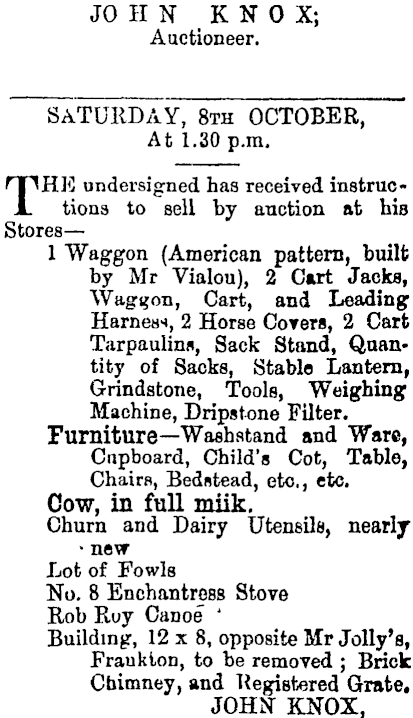 JOHN KNOX;
Auctioneer.

SATURDAY, 8TH OCTOBER,
At 1.30 p.m.

THE undersigned has received instructions to sell by auction at his Stores—

1 Waggon (American pattern, built by Mr Vialou), 2 Cart Jacks, Waggon, Cart, and Leading Harness, 2 Horse Covers, 2 Cart Tarpaulins, Sack Stand, Quantity of Sacks, Stable Lantern, Grindstone, Tools, Weighing Machine, Dripstone Filter.

Furniture—Washstand and Ware, Cupboard, Child's Cot, Table, Chairs, Bedstead, etc., etc.

Cow, in full miik.

Churn and Dairy Utensils, nearly new

Lot of Fowls

No. 8 Enchantress Stove

Rob Roy Canoe

Building, 12 x 8, opposite Mr Jolly's, Frankton, to be removed; Brick Chimney, and Registered Grate.

JOHN KNOX,